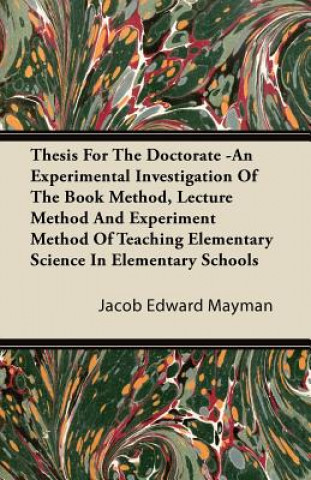 Thesis For The Doctorate -An Experimental Investigation Of The Book Method, Lecture Method And Experiment Method Of Teaching Elementary Science In Elementary Schools

Jacob Edward Mayman